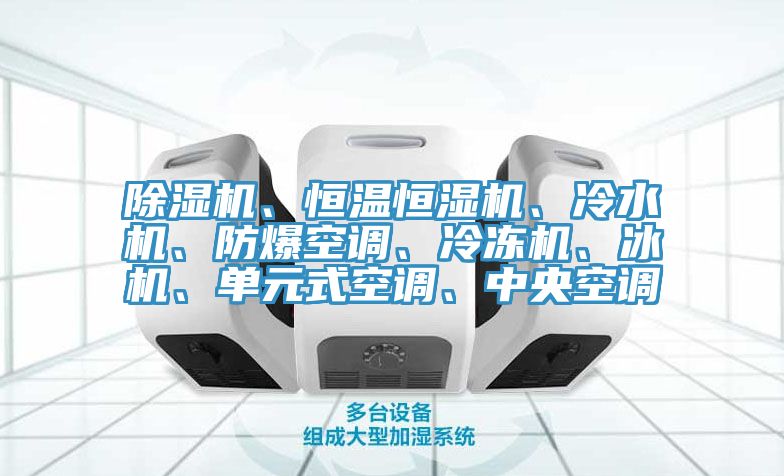 除湿机、恒温恒湿机、冷水机、防爆空调、冷冻机、冰机、单元式空调、中央空调

多台设备
组成大型加湿系统